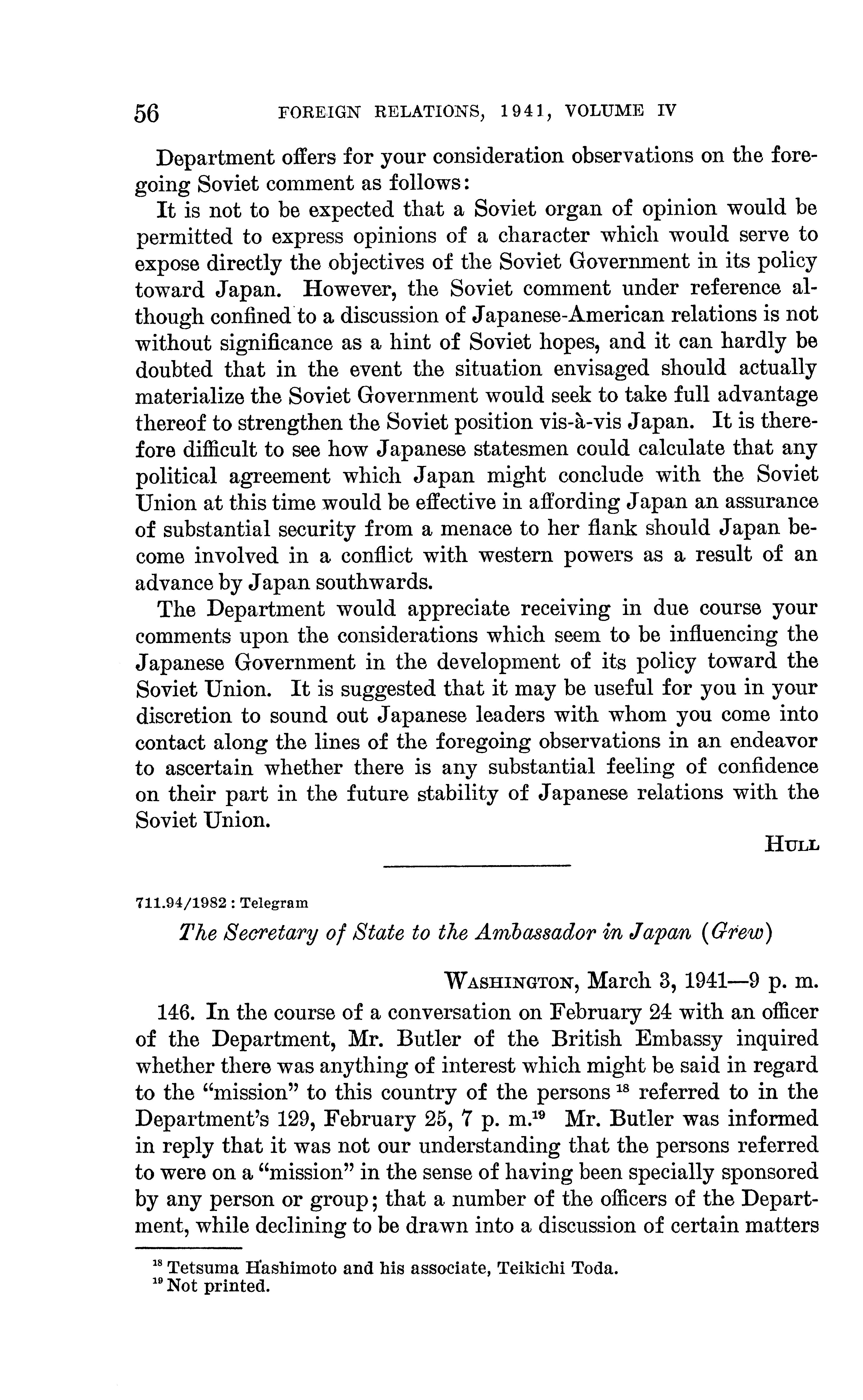 56 FOREIGN RELATIONS, 1941, VOLUME IV

Department offers for your consideration observations on the foregoing Soviet comment as follows:

It is not to be expected that a Soviet organ of opinion would be permitted to express opinions of a character which would serve to expose directly the objectives of the Soviet Government in its policy toward Japan. However, the Soviet comment under reference although confined to a discussion of Japanese-American relations is not without significance as a hint of Soviet hopes, and it can hardly be doubted that in the event the situation envisaged should actually materialize the Soviet Government would seek to take full advantage thereof to strengthen the Soviet position vis-à-vis Japan. It is therefore difficult to see how Japanese statesmen could calculate that any political agreement which Japan might conclude with the Soviet Union at this time would be effective in affording Japan an assurance of substantial security from a menace to her flank should Japan become involved in a conflict with western powers as a result of an advance by Japan southwards.

The Department would appreciate receiving in due course your comments upon the considerations which seem to be influencing the Japanese Government in the development of its policy toward the Soviet Union. It is suggested that it may be useful for you in your discretion to sound out Japanese leaders with whom you come into contact along the lines of the foregoing observations in an endeavor to ascertain whether there is any substantial feeling of confidence on their part in the future stability of Japanese relations with the Soviet Union.

HULL

711.94/1982 : Telegram

The Secretary of State to the Ambassador in Japan (Grew)

WASHINGTON, March 3, 1941—9 p. m.

146. In the course of a conversation on February 24 with an officer of the Department, Mr. Butler of the British Embassy inquired whether there was anything of interest which might be said in regard to the "mission" to this country of the persons $^{18}$ referred to in the Department's 129, February 25, 7 p. m.$^{19}$ Mr. Butler was informed in reply that it was not our understanding that the persons referred to were on a "mission" in the sense of having been specially sponsored by any person or group; that a number of the officers of the Department, while declining to be drawn into a discussion of certain matters

$^{18}$ Tetsuma Hashimoto and his associate, Teikichi Toda.
$^{19}$ Not printed.